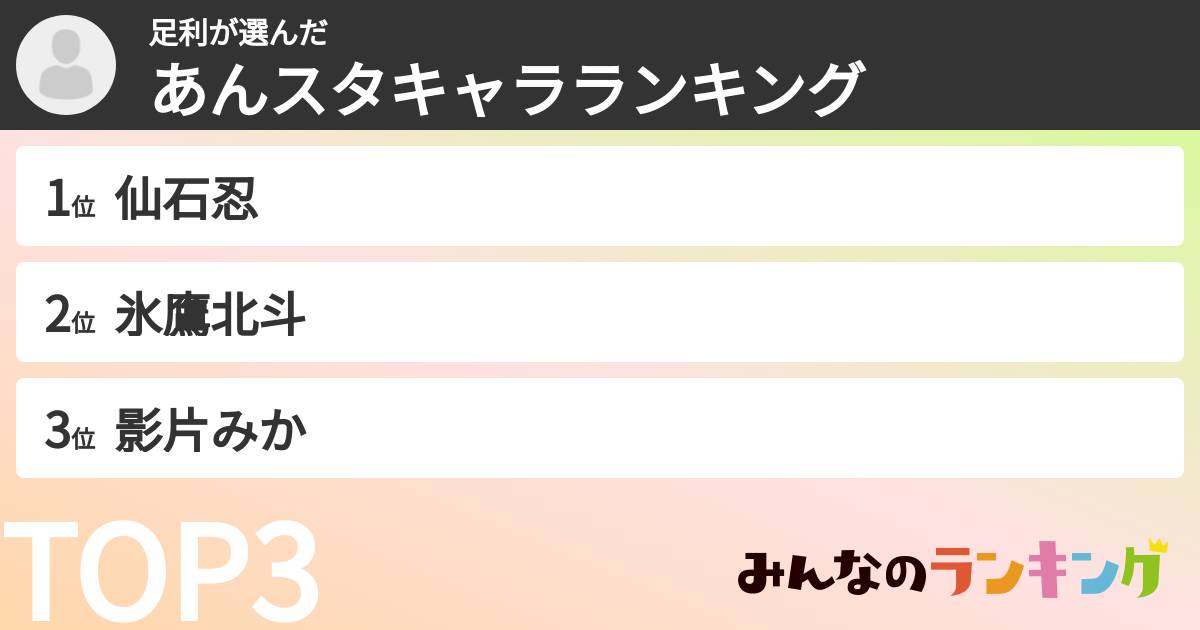 足利が選んだ
あんスタキャラランキング

1位 仙石忍

2位 氷鷹北斗

3位 影片みか

TOP3

みんなのランキング